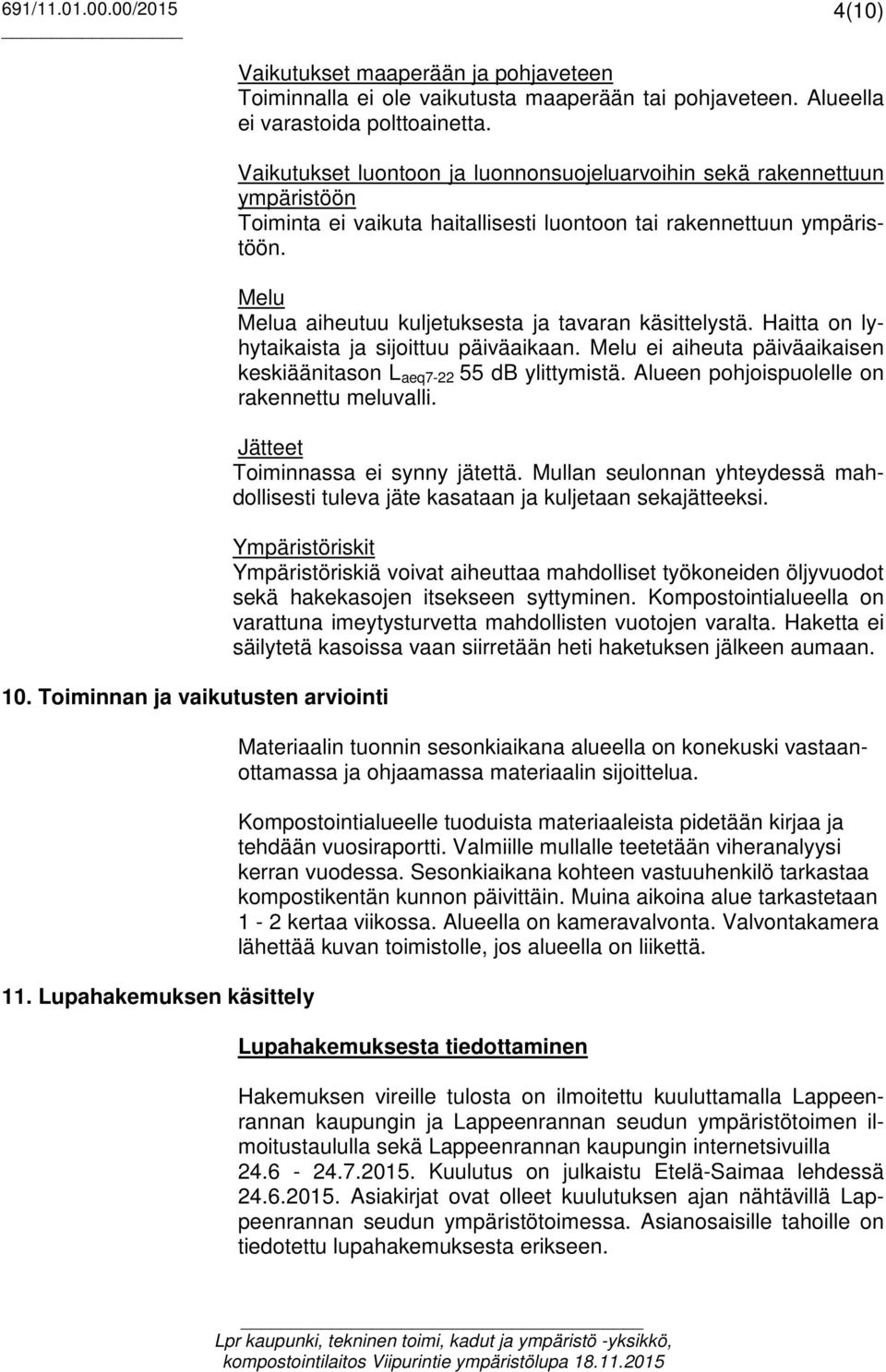 691/11.01.00.00/2015 4(10)

Vaikutukset maaperään ja pohjaveteen
Toiminnalla ei ole vaikutusta maaperään tai pohjaveteen. Alueella ei varastoida polttoainetta.

Vaikutukset luontoon ja luonnonsuojeluarvoihin sekä rakennettuun ympäristöön
Toiminta ei vaikuta haitallisesti luontoon tai rakennettuun ympäristöön.

Melu
Melua aiheutuu kuljetuksesta ja tavaran käsittelystä. Haitta on lyhytaikaista ja sijoittuu päiväaikaan. Melu ei aiheuta päiväaikaisen keskiäänitason $L_{aeq7-22}$ 55 dB ylittymistä. Alueen pohjoispuolelle on rakennettu meluvalli.

Jätteet
Toiminnassa ei synny jätettä. Mullan seulonnan yhteydessä mahdollisesti tuleva jäte kasataan ja kuljetaan sekajätteeksi.

Ympäristöriskit
Ympäristöriskiä voivat aiheuttaa mahdolliset työkoneiden öljyvuodot sekä hakekasojen itsekseen syttyminen. Kompostointialueella on varattuna imeytysturvetta mahdollisten vuotojen varalta. Haketta ei säilytetä kasoissa vaan siirretään heti haketuksen jälkeen aumaan.

10. Toiminnan ja vaikutusten arviointi

Materiaalin tuonnin sesonkiaikana alueella on konekuski vastaanottamassa ja ohjaamassa materiaalin sijoittelua.

Kompostointialueelle tuoduista materiaaleista pidetään kirjaa ja tehdään vuosiraportti. Valmiille mullalle teetetään viheranalyysi kerran vuodessa. Sesonkiaikana kohteen vastuuhenkilö tarkastaa kompostikentän kunnon päivittäin. Muina aikoina alue tarkastetaan 1 - 2 kertaa viikossa. Alueella on kameravalvonta. Valvontakamera lähettää kuvan toimistolle, jos alueella on liikettä.

11. Lupahakemuksen käsittely

Lupahakemuksesta tiedottaminen

Hakemuksen vireille tulosta on ilmoitettu kuuluttamalla Lappeenrannan kaupungin ja Lappeenrannan seudun ympäristötoimen ilmoitustaululla sekä Lappeenrannan kaupungin internetsivuilla 24.6 - 24.7.2015. Kuulutus on julkaistu Etelä-Saimaa lehdessä 24.6.2015. Asiakirjat ovat olleet kuulutuksen ajan nähtävillä Lappeenrannan seudun ympäristötoimessa. Asianosaisille tahoille on tiedotettu lupahakemuksesta erikseen.

Lpr kaupunki, tekninen toimi, kadut ja ympäristö -yksikkö, kompostointilaitos Viipurintie ympäristölupa 18.11.2015